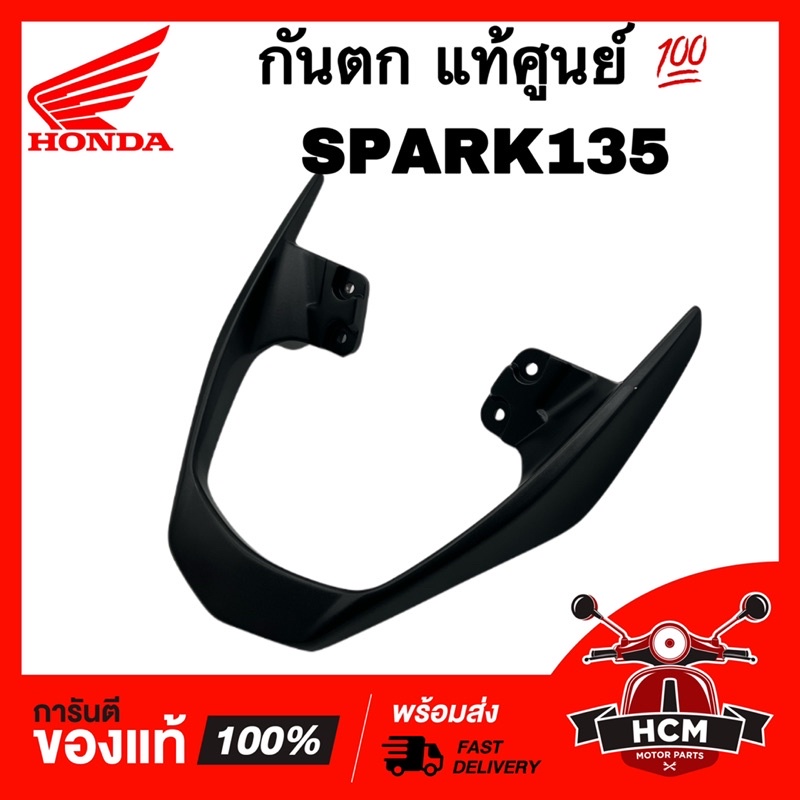 HONDA

กันตก แท้ศูนย์ 💯

SPARK135

การันตี
ของแท้ 100%

พร้อมส่ง
FAST DELIVERY

HCM
MOTOR PARTS